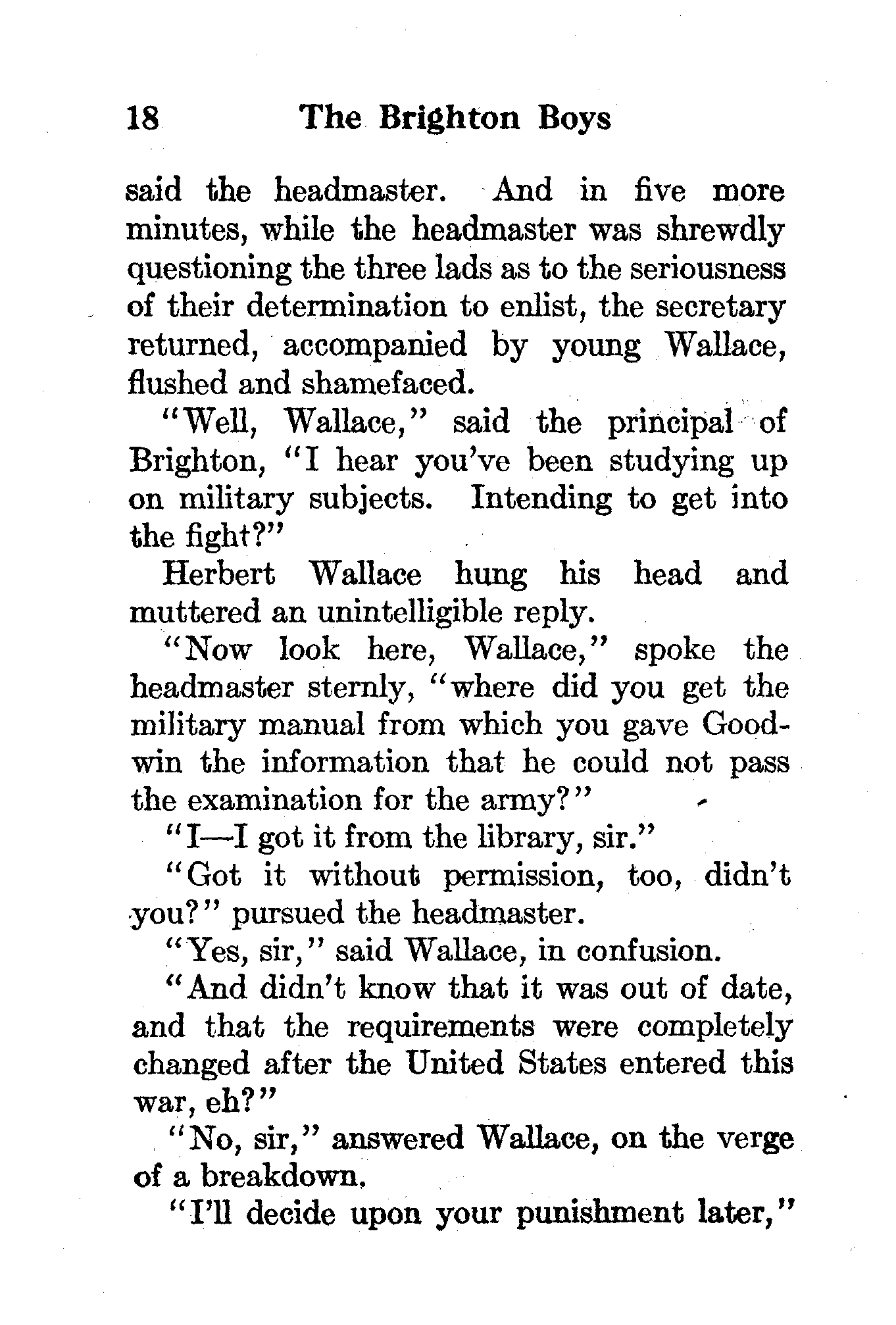 18 The Brighton Boys

said the headmaster. And in five more minutes, while the headmaster was shrewdly questioning the three lads as to the seriousness of their determination to enlist, the secretary returned, accompanied by young Wallace, flushed and shamefaced.

"Well, Wallace," said the principal of Brighton, "I hear you've been studying up on military subjects. Intending to get into the fight?"

Herbert Wallace hung his head and muttered an unintelligible reply.

"Now look here, Wallace," spoke the headmaster sternly, "where did you get the military manual from which you gave Goodwin the information that he could not pass the examination for the army?"

"I—I got it from the library, sir."

"Got it without permission, too, didn't you?" pursued the headmaster.

"Yes, sir," said Wallace, in confusion.

"And didn't know that it was out of date, and that the requirements were completely changed after the United States entered this war, eh?"

"No, sir," answered Wallace, on the verge of a breakdown.

"I'll decide upon your punishment later,"